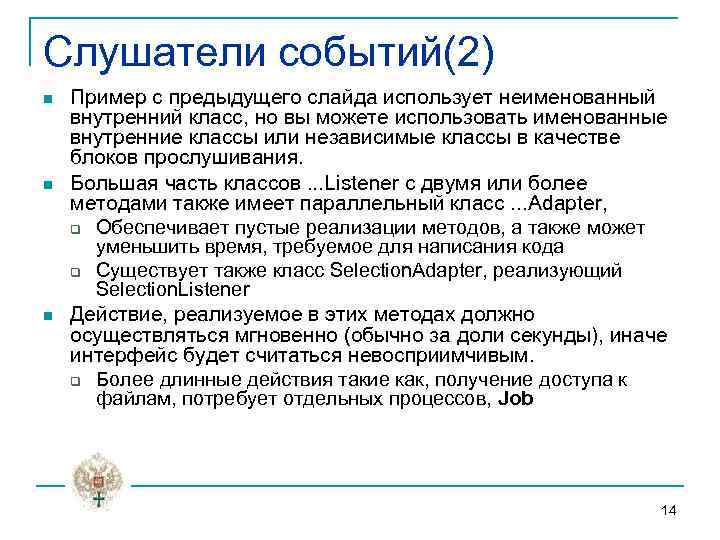 Слушатели событий(2)

Пример с предыдущего слайда использует неименованный внутренний класс, но вы можете использовать именованные внутренние классы или независимые классы в качестве блоков прослушивания.

Большая часть классов ...Listener с двумя или более методами также имеет параллельный класс ...Adapter,

Обеспечивает пустые реализации методов, а также может уменьшить время, требуемое для написания кода

Существует также класс SelectionAdapter, реализующий SelectionListener

Действие, реализуемое в этих методах должно осуществляться мгновенно (обычно за доли секунды), иначе интерфейс будет считаться невосприимчивым.

Более длинные действия такие как, получение доступа к файлам, потребует отдельных процессов, Job

14